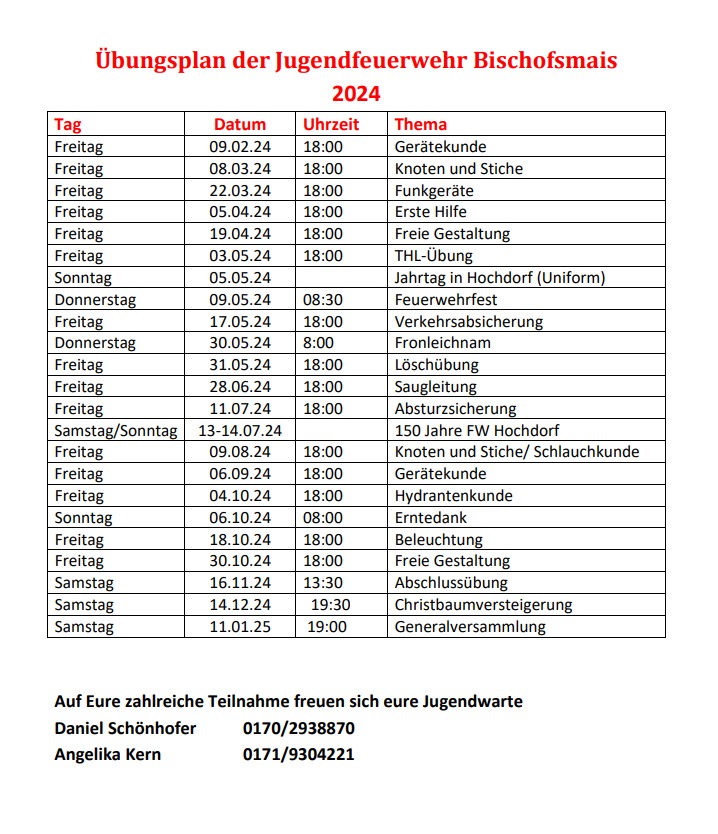 Übungsplan der Jugendfeuerwehr Bischofsmais
2024

| Tag | Datum | Uhrzeit | Thema |
|---|---|---|---|
| Freitag | 09.02.24 | 18:00 | Gerätekunde |
| Freitag | 08.03.24 | 18:00 | Knoten und Stiche |
| Freitag | 22.03.24 | 18:00 | Funkgeräte |
| Freitag | 05.04.24 | 18:00 | Erste Hilfe |
| Freitag | 19.04.24 | 18:00 | Freie Gestaltung |
| Freitag | 03.05.24 | 18:00 | THL-Übung |
| Sonntag | 05.05.24 | | Jahrtag in Hochdorf (Uniform) |
| Donnerstag | 09.05.24 | 08:30 | Feuerwehrfest |
| Freitag | 17.05.24 | 18:00 | Verkehrsabsicherung |
| Donnerstag | 30.05.24 | 8:00 | Fronleichnam |
| Freitag | 31.05.24 | 18:00 | Löschübung |
| Freitag | 28.06.24 | 18:00 | Saugleitung |
| Freitag | 11.07.24 | 18:00 | Absturzsicherung |
| Samstag/Sonntag | 13-14.07.24 | | 150 Jahre FW Hochdorf |
| Freitag | 09.08.24 | 18:00 | Knoten und Stiche/ Schlauchkunde |
| Freitag | 06.09.24 | 18:00 | Gerätekunde |
| Freitag | 04.10.24 | 18:00 | Hydrantenkunde |
| Sonntag | 06.10.24 | 08:00 | Erntedank |
| Freitag | 18.10.24 | 18:00 | Beleuchtung |
| Freitag | 30.10.24 | 18:00 | Freie Gestaltung |
| Samstag | 16.11.24 | 13:30 | Abschlussübung |
| Samstag | 14.12.24 | 19:30 | Christbaumversteigerung |
| Samstag | 11.01.25 | 19:00 | Generalversammlung |

Auf Eure zahlreiche Teilnahme freuen sich eure Jugendwarte
Daniel Schönhofer 0170/2938870
Angelika Kern 0171/9304221